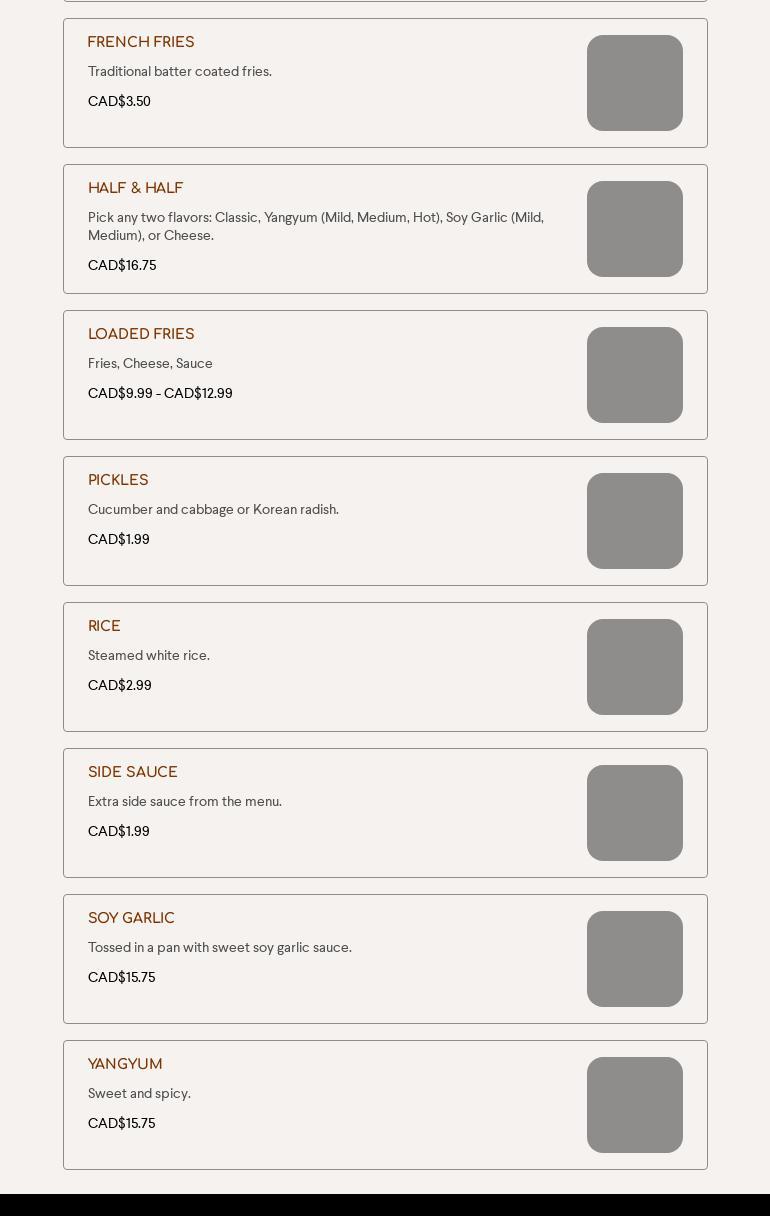 FRENCH FRIES

Traditional batter coated fries.

CAD$3.50

HALF & HALF

Pick any two flavors: Classic, Yangyum (Mild, Medium, Hot), Soy Garlic (Mild, Medium), or Cheese.

CAD$16.75

LOADED FRIES

Fries, Cheese, Sauce

CAD$9.99 - CAD$12.99

PICKLES

Cucumber and cabbage or Korean radish.

CAD$1.99

RICE

Steamed white rice.

CAD$2.99

SIDE SAUCE

Extra side sauce from the menu.

CAD$1.99

SOY GARLIC

Tossed in a pan with sweet soy garlic sauce.

CAD$15.75

YANGYUM

Sweet and spicy.

CAD$15.75